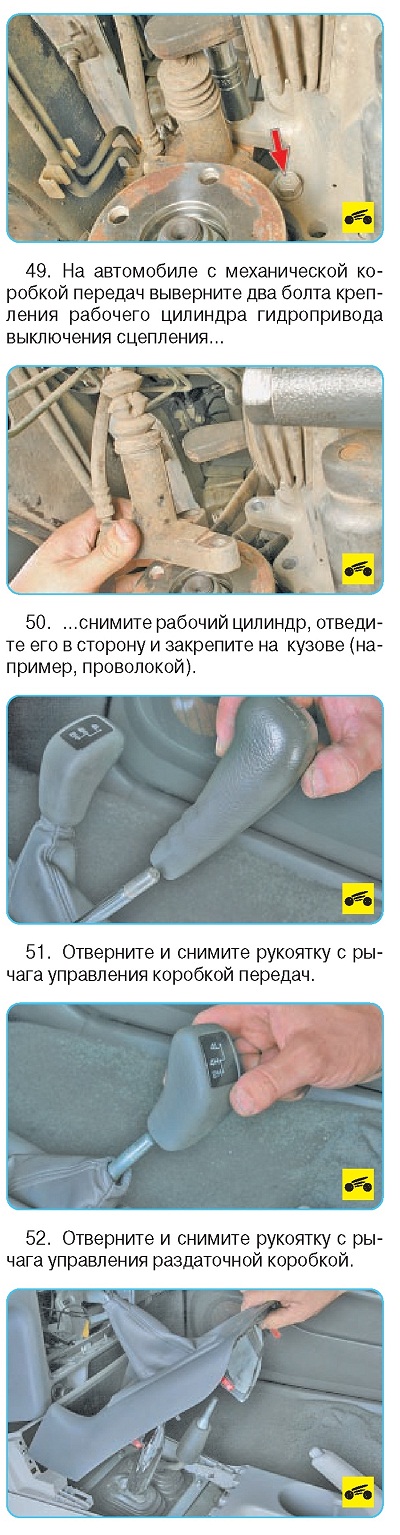 49. На автомобиле с механической коробкой передач выверните два болта крепления рабочего цилиндра гидропривода выключения сцепления...

50. ...снимите рабочий цилиндр, отведите его в сторону и закрепите на кузове (например, проволокой).

51. Отверните и снимите рукоятку с рычага управления коробкой передач.

52. Отверните и снимите рукоятку с рычага управления раздаточной коробкой.